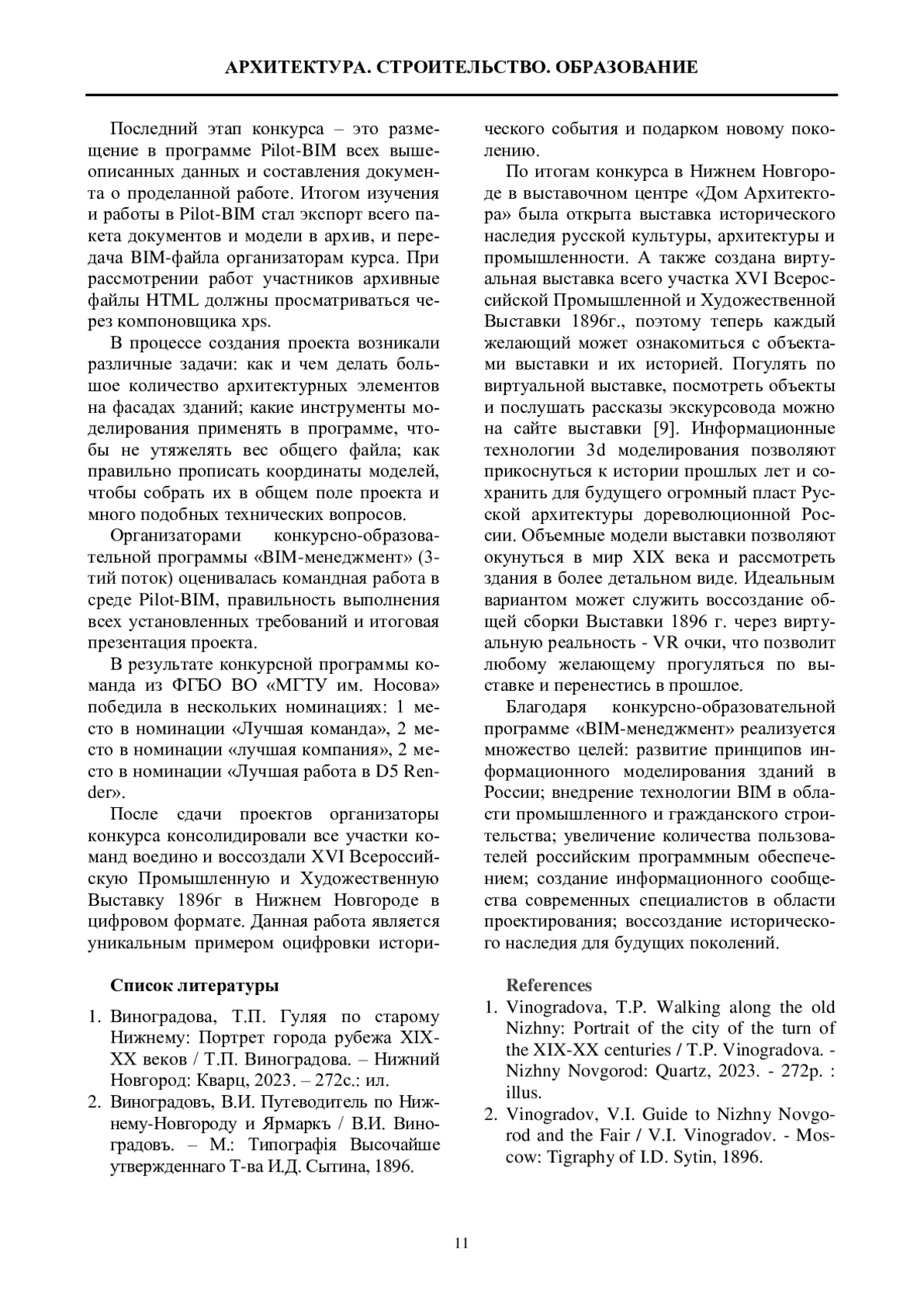 АРХИТЕКТУРА. СТРОИТЕЛЬСТВО. ОБРАЗОВАНИЕ

Последний этап конкурса – это размещение в программе Pilot-BIM всех вышеописанных данных и составления документа о проделанной работе. Итогом изучения и работы в Pilot-BIM стал экспорт всего пакета документов и модели в архив, и передача BIM-файла организаторам курса. При рассмотрении работ участников архивные файлы HTML должны просматриваться через компоновщика xps.

В процессе создания проекта возникали различные задачи: как и чем делать большое количество архитектурных элементов на фасадах зданий; какие инструменты моделирования применять в программе, чтобы не утяжелять вес общего файла; как правильно прописать координаты моделей, чтобы собрать их в общем поле проекта и много подобных технических вопросов.

Организаторами конкурсно-образовательной программы «BIM-менеджмент» (3-тий поток) оценивалась командная работа в среде Pilot-BIM, правильность выполнения всех установленных требований и итоговая презентация проекта.

В результате конкурсной программы команда из ФГБО ВО «МГТУ им. Носова» победила в нескольких номинациях: 1 место в номинации «Лучшая команда», 2 место в номинации «лучшая компания», 2 место в номинации «Лучшая работа в D5 Render».

После сдачи проектов организаторы конкурса консолидировали все участки команд воедино и воссоздали XVI Всероссийскую Промышленную и Художественную Выставку 1896г в Нижнем Новгороде в цифровом формате. Данная работа является уникальным примером оцифровки исторического события и подарком новому поколению.

По итогам конкурса в Нижнем Новгороде в выставочном центре «Дом Архитектора» была открыта выставка исторического наследия русской культуры, архитектуры и промышленности. А также создана виртуальная выставка всего участка XVI Всероссийской Промышленной и Художественной Выставки 1896г., поэтому теперь каждый желающий может ознакомиться с объектами выставки и их историей. Погулять по виртуальной выставке, посмотреть объекты и послушать рассказы экскурсовода можно на сайте выставки [9]. Информационные технологии 3d моделирования позволяют прикоснуться к истории прошлых лет и сохранить для будущего огромный пласт Русской архитектуры дореволюционной России. Объемные модели выставки позволяют окунуться в мир XIX века и рассмотреть здания в более детальном виде. Идеальным вариантом может служить воссоздание общей сборки Выставки 1896 г. через виртуальную реальность - VR очки, что позволит любому желающему прогуляться по выставке и перенестись в прошлое.

Благодаря конкурсно-образовательной программе «BIM-менеджмент» реализуется множество целей: развитие принципов информационного моделирования зданий в России; внедрение технологии BIM в области промышленного и гражданского строительства; увеличение количества пользователей российским программным обеспечением; создание информационного сообщества современных специалистов в области проектирования; воссоздание исторического наследия для будущих поколений.

Список литературы

1. Виноградова, Т.П. Гуляя по старому Нижнему: Портрет города рубежа XIX-XX веков / Т.П. Виноградова. – Нижний Новгород: Кварц, 2023. – 272с.: ил.
2. Виноградовъ, В.И. Путеводитель по Нижнему-Новгороду и Ярмаркъ / В.И. Виноградовъ. – М.: Типографія Высочайше утвержденнаго Т-ва И.Д. Сытина, 1896.

References

1. Vinogradova, T.P. Walking along the old Nizhny: Portrait of the city of the turn of the XIX-XX centuries / T.P. Vinogradova. - Nizhny Novgorod: Quartz, 2023. - 272p. : illus.
2. Vinogradov, V.I. Guide to Nizhny Novgorod and the Fair / V.I. Vinogradov. - Moscow: Tigraphy of I.D. Sytin, 1896.

11